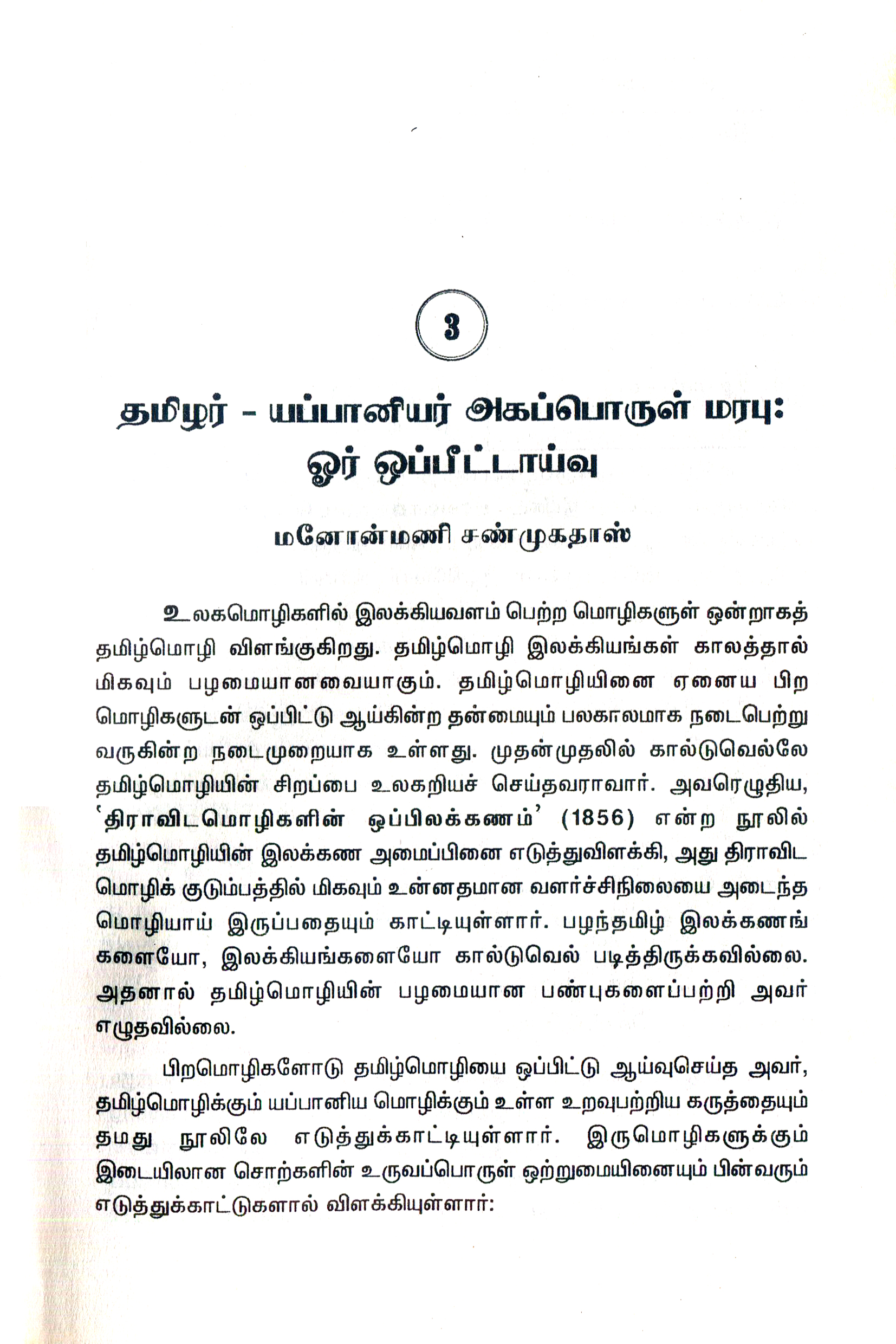 3

தமிழர் - யப்பானியர் அகப்பொருள் மரபு: ஓர் ஒப்பீட்டாய்வு

மனோன்மணி சண்முகதாஸ்

உலகமொழிகளில் இலக்கியவளம் பெற்ற மொழிகளுள் ஒன்றாகத் தமிழ்மொழி விளங்குகிறது. தமிழ்மொழி இலக்கியங்கள் காலத்தால் மிகவும் பழமையானவையாகும். தமிழ்மொழியினை ஏனைய பிற மொழிகளுடன் ஒப்பிட்டு ஆய்கின்ற தன்மையும் பலகாலமாக நடைபெற்று வருகின்ற நடைமுறையாக உள்ளது. முதன்முதலில் கால்டுவெல்லே தமிழ்மொழியின் சிறப்பை உலகறியச் செய்தவராவார். அவரெழுதிய, 'திராவிடமொழிகளின் ஒப்பிலக்கணம்' (1856) என்ற நூலில் தமிழ்மொழியின் இலக்கண அமைப்பினை எடுத்துவிளக்கி, அது திராவிட மொழிக் குடும்பத்தில் மிகவும் உன்னதமான வளர்ச்சிநிலையை அடைந்த மொழியாய் இருப்பதையும் காட்டியுள்ளார். பழந்தமிழ் இலக்கணங்களையோ, இலக்கியங்களையோ கால்டுவெல் படித்திருக்கவில்லை. அதனால் தமிழ்மொழியின் பழமையான பண்புகளைப்பற்றி அவர் எழுதவில்லை.

பிறமொழிகளோடு தமிழ்மொழியை ஒப்பிட்டு ஆய்வுசெய்த அவர், தமிழ்மொழிக்கும் யப்பானிய மொழிக்கும் உள்ள உறவுபற்றிய கருத்தையும் தமது நூலிலே எடுத்துக்காட்டியுள்ளார். இருமொழிகளுக்கும் இடையிலான சொற்களின் உருவப்பொருள் ஒற்றுமையினையும் பின்வரும் எடுத்துக்காட்டுகளால் விளக்கியுள்ளார்: